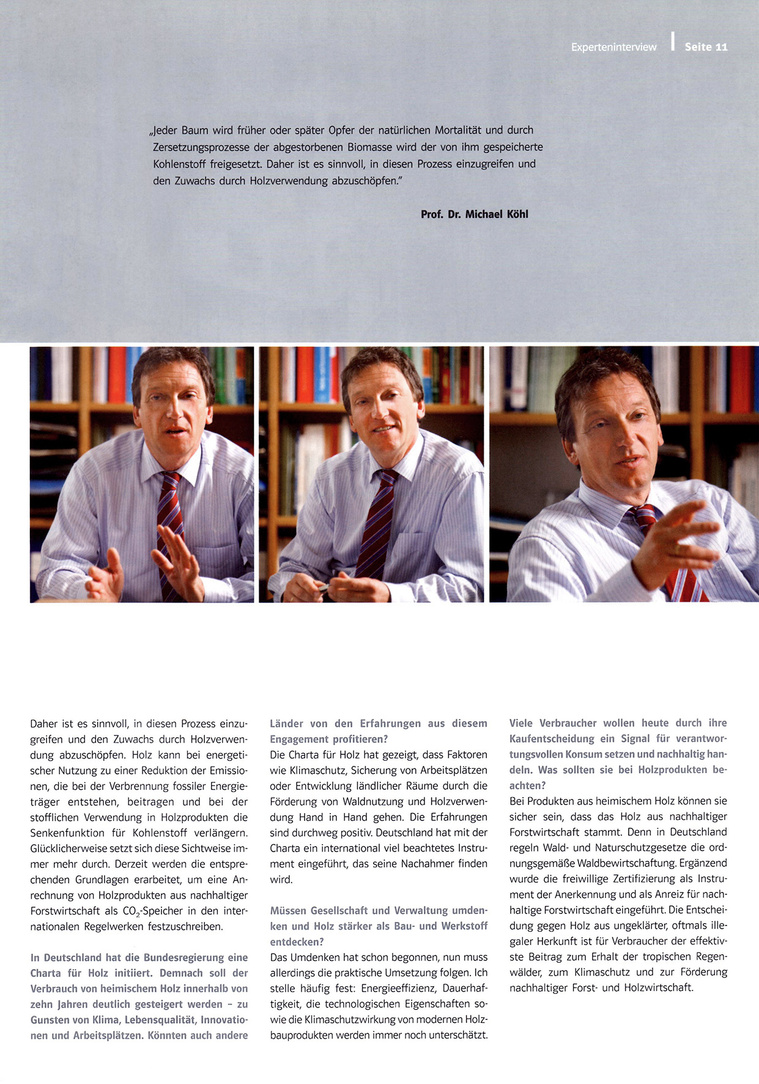 Experteninterview | Seite 11

„Jeder Baum wird früher oder später Opfer der natürlichen Mortalität und durch Zersetzungsprozesse der abgestorbenen Biomasse wird der von ihm gespeicherte Kohlenstoff freigesetzt. Daher ist es sinnvoll, in diesen Prozess einzugreifen und den Zuwachs durch Holzverwendung abzuschöpfen."

Prof. Dr. Michael Köhl

Daher ist es sinnvoll, in diesen Prozess einzugreifen und den Zuwachs durch Holzverwendung abzuschöpfen. Holz kann bei energetischer Nutzung zu einer Reduktion der Emissionen, die bei der Verbrennung fossiler Energieträger entstehen, beitragen und bei der stofflichen Verwendung in Holzprodukten die Senkenfunktion für Kohlenstoff verlängern. Glücklicherweise setzt sich diese Sichtweise immer mehr durch. Derzeit werden die entsprechenden Grundlagen erarbeitet, um eine Anrechnung von Holzprodukten aus nachhaltiger Forstwirtschaft als $CO_2$-Speicher in den internationalen Regelwerken festzuschreiben.

In Deutschland hat die Bundesregierung eine Charta für Holz initiiert. Demnach soll der Verbrauch von heimischem Holz innerhalb von zehn Jahren deutlich gesteigert werden – zu Gunsten von Klima, Lebensqualität, Innovationen und Arbeitsplätzen. Könnten auch andere Länder von den Erfahrungen aus diesem Engagement profitieren?

Die Charta für Holz hat gezeigt, dass Faktoren wie Klimaschutz, Sicherung von Arbeitsplätzen oder Entwicklung ländlicher Räume durch die Förderung von Waldnutzung und Holzverwendung Hand in Hand gehen. Die Erfahrungen sind durchweg positiv. Deutschland hat mit der Charta ein international viel beachtetes Instrument eingeführt, das seine Nachahmer finden wird.

Müssen Gesellschaft und Verwaltung umdenken und Holz stärker als Bau- und Werkstoff entdecken?

Das Umdenken hat schon begonnen, nun muss allerdings die praktische Umsetzung folgen. Ich stelle häufig fest: Energieeffizienz, Dauerhaftigkeit, die technologischen Eigenschaften sowie die Klimaschutzwirkung von modernen Holzbauprodukten werden immer noch unterschätzt.

Viele Verbraucher wollen heute durch ihre Kaufentscheidung ein Signal für verantwortungsvollen Konsum setzen und nachhaltig handeln. Was sollten sie bei Holzprodukten beachten?

Bei Produkten aus heimischem Holz können sie sicher sein, dass das Holz aus nachhaltiger Forstwirtschaft stammt. Denn in Deutschland regeln Wald- und Naturschutzgesetze die ordnungsgemäße Waldbewirtschaftung. Ergänzend wurde die freiwillige Zertifizierung als Instrument der Anerkennung und als Anreiz für nachhaltige Forstwirtschaft eingeführt. Die Entscheidung gegen Holz aus ungeklärter, oftmals illegaler Herkunft ist für Verbraucher der effektivste Beitrag zum Erhalt der tropischen Regenwälder, zum Klimaschutz und zur Förderung nachhaltiger Forst- und Holzwirtschaft.